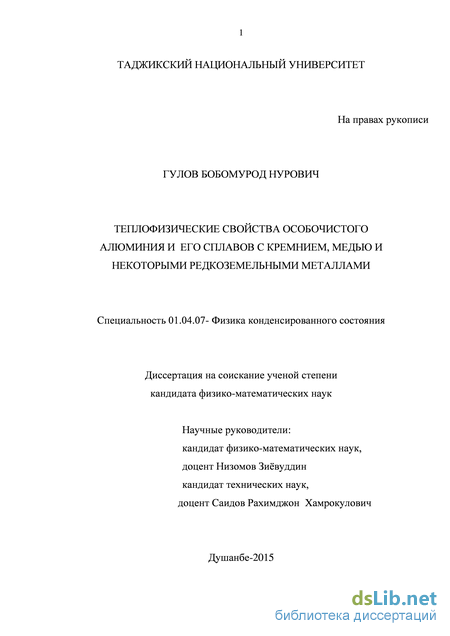 1

ТАДЖИКСКИЙ НАЦИОНАЛЬНЫЙ УНИВЕРСИТЕТ

На правах рукописи

ГУЛОВ БОБОМУРОД НУРОВИЧ

ТЕПЛОФИЗИЧЕСКИЕ СВОЙСТВА ОСОБОЧИСТОГО АЛЮМИНИЯ И ЕГО СПЛАВОВ С КРЕМНИЕМ, МЕДЬЮ И НЕКОТОРЫМИ РЕДКОЗЕМЕЛЬНЫМИ МЕТАЛЛАМИ

Специальность 01.04.07- Физика конденсированного состояния

Диссертация на соискание ученой степени кандидата физико-математических наук

Научные руководители:
кандидат физико-математических наук,
доцент Низомов Зиёвуддин
кандидат технических наук,
доцент Саидов Рахимджон Хамрокулович

Душанбе-2015

dsLib.net
библиотека диссертаций